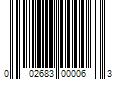 0 02683 00006 3